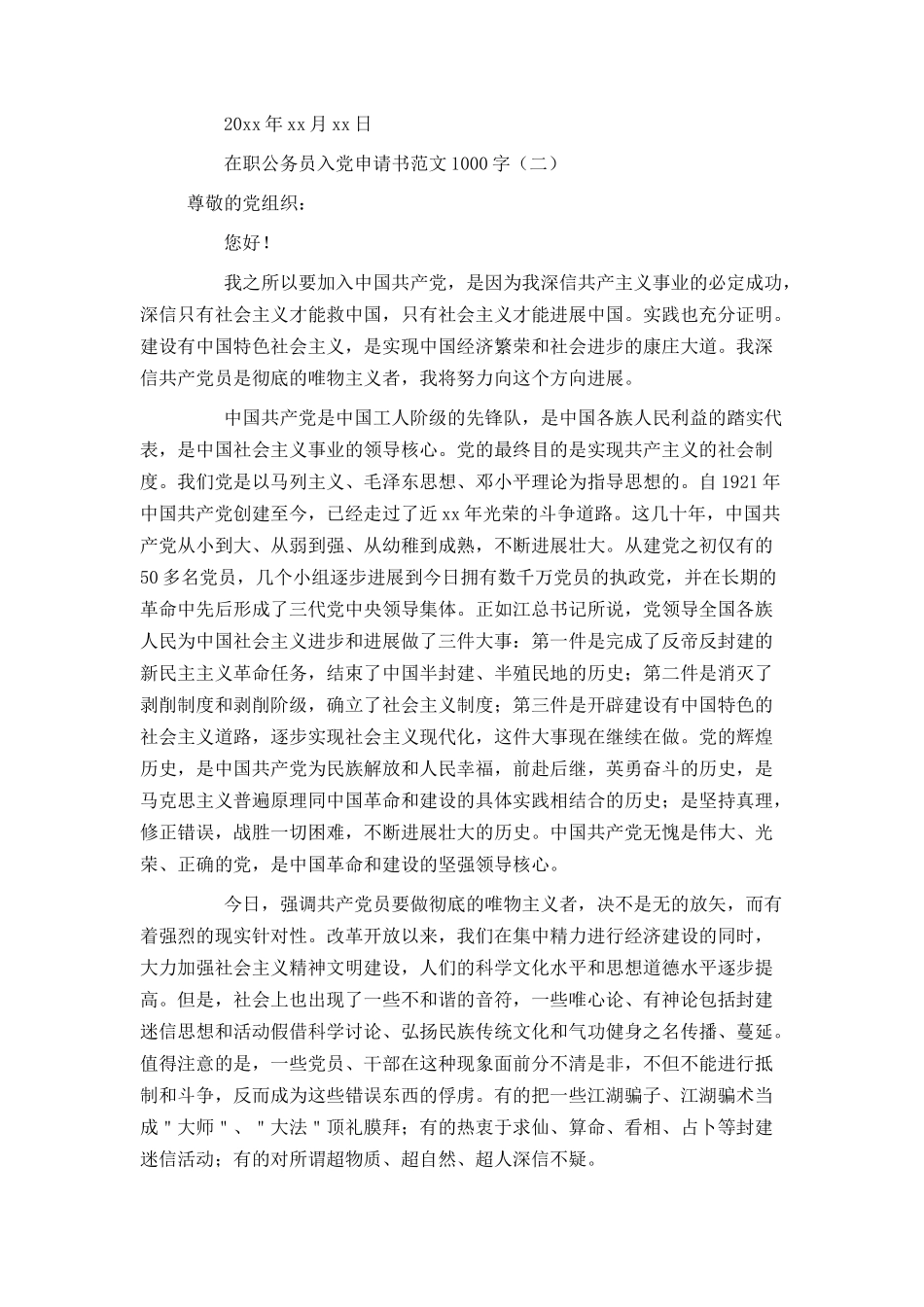 20xx 年 xx 月 xx 日

在职公务员入党申请书范文 1000 字（二）

尊敬的党组织：

您好！

我之所以要加入中国共产党，是因为我深信共产主义事业的必定成功，深信只有社会主义才能救中国，只有社会主义才能进展中国。实践也充分证明。建设有中国特色社会主义，是实现中国经济繁荣和社会进步的康庄大道。我深信共产党员是彻底的唯物主义者，我将努力向这个方向进展。

中国共产党是中国工人阶级的先锋队，是中国各族人民利益的踏实代表，是中国社会主义事业的领导核心。党的最终目的是实现共产主义的社会制度。我们党是以马列主义、毛泽东思想、邓小平理论为指导思想的。自 1921 年中国共产党创建至今，已经走过了近 xx 年光荣的斗争道路。这几十年，中国共产党从小到大、从弱到强、从幼稚到成熟，不断进展壮大。从建党之初仅有的 50 多名党员，几个小组逐步进展到今日拥有数千万党员的执政党，并在长期的革命中先后形成了三代党中央领导集体。正如江总书记所说，党领导全国各族人民为中国社会主义进步和进展做了三件大事：第一件是完成了反帝反封建的新民主主义革命任务，结束了中国半封建、半殖民地的历史；第二件是消灭了剥削制度和剥削阶级，确立了社会主义制度；第三件是开辟建设有中国特色的社会主义道路，逐步实现社会主义现代化，这件大事现在继续在做。党的辉煌历史，是中国共产党为民族解放和人民幸福，前赴后继，英勇奋斗的历史，是马克思主义普遍原理同中国革命和建设的具体实践相结合的历史；是坚持真理，修正错误，战胜一切困难，不断进展壮大的历史。中国共产党无愧是伟大、光荣、正确的党，是中国革命和建设的坚强领导核心。

今日，强调共产党员要做彻底的唯物主义者，决不是无的放矢，而有着强烈的现实针对性。改革开放以来，我们在集中精力进行经济建设的同时，大力加强社会主义精神文明建设，人们的科学文化水平和思想道德水平逐步提高。但是，社会上也出现了一些不和谐的音符，一些唯心论、有神论包括封建迷信思想和活动假借科学讨论、弘扬民族传统文化和气功健身之名传播、蔓延。值得注意的是，一些党员、干部在这种现象面前分不清是非，不但不能进行抵制和斗争，反而成为这些错误东西的俘虏。有的把一些江湖骗子、江湖骗术当成＂大师＂、＂大法＂顶礼膜拜；有的热衷于求仙、算命、看相、占卜等封建迷信活动；有的对所谓超物质、超自然、超人深信不疑。